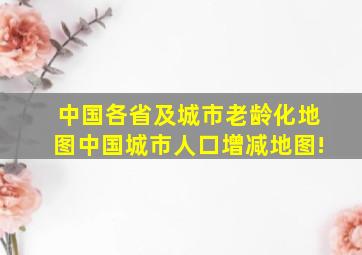 中国各省及城市老龄化地图中国城市人口增减地图!